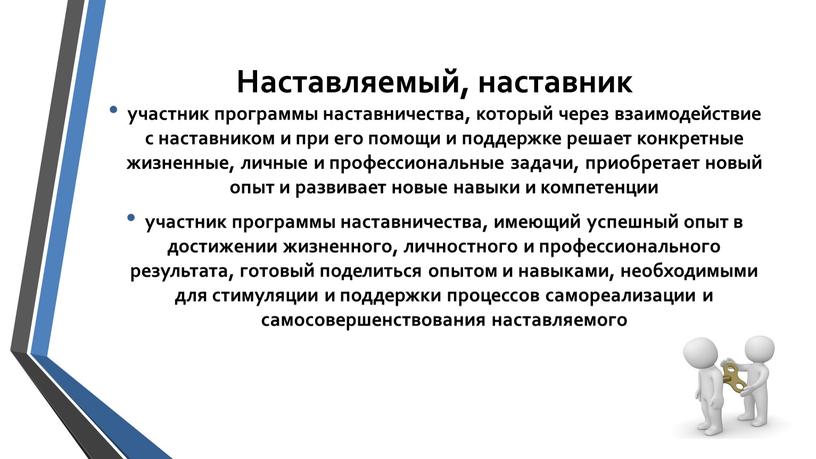 Наставляемый, наставник

• участник программы наставничества, который через взаимодействие с наставником и при его помощи и поддержке решает конкретные жизненные, личные и профессиональные задачи, приобретает новый опыт и развивает новые навыки и компетенции

• участник программы наставничества, имеющий успешный опыт в достижении жизненного, личностного и профессионального результата, готовый поделиться опытом и навыками, необходимыми для стимуляции и поддержки процессов самореализации и самосовершенствования наставляемого